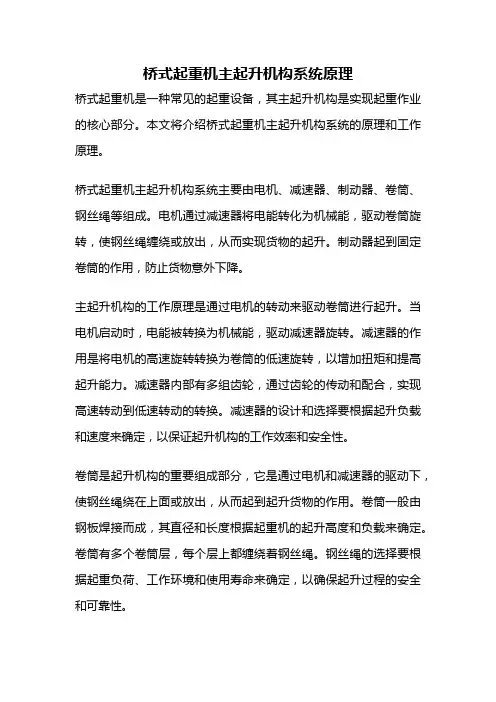 桥式起重机主起升机构系统原理

桥式起重机是一种常见的起重设备，其主起升机构是实现起重作业的核心部分。本文将介绍桥式起重机主起升机构系统的原理和工作原理。

桥式起重机主起升机构系统主要由电机、减速器、制动器、卷筒、钢丝绳等组成。电机通过减速器将电能转化为机械能，驱动卷筒旋转，使钢丝绳缠绕或放出，从而实现货物的起升。制动器起到固定卷筒的作用，防止货物意外下降。

主起升机构的工作原理是通过电机的转动来驱动卷筒进行起升。当电机启动时，电能被转换为机械能，驱动减速器旋转。减速器的作用是将电机的高速旋转转换为卷筒的低速旋转，以增加扭矩和提高起升能力。减速器内部有多组齿轮，通过齿轮的传动和配合，实现高速转动到低速转动的转换。减速器的设计和选择要根据起升负载和速度来确定，以保证起升机构的工作效率和安全性。

卷筒是起升机构的重要组成部分，它是通过电机和减速器的驱动下，使钢丝绳绕在上面或放出，从而起到起升货物的作用。卷筒一般由钢板焊接而成，其直径和长度根据起重机的起升高度和负载来确定。卷筒有多个卷筒层，每个层上都缠绕着钢丝绳。钢丝绳的选择要根据起重负荷、工作环境和使用寿命来确定，以确保起升过程的安全和可靠性。